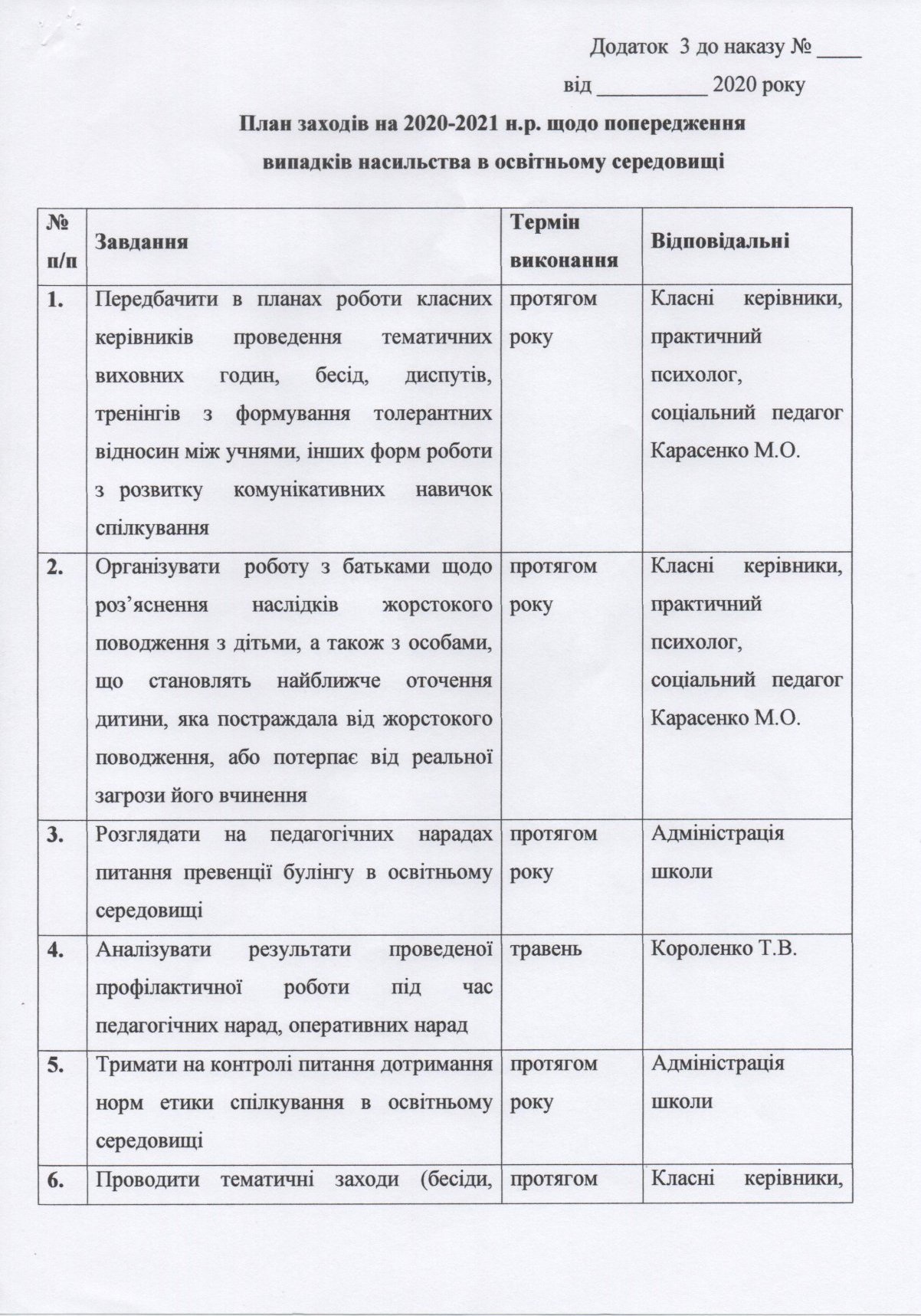 Додаток 3 до наказу № ____

від ____ 2020 року

План заходів на 2020-2021 н.р. щодо попередження випадків насильства в освітньому середовищі

| № п/п | Завдання | Термін виконання | Відповідальні |
|---|---|---|---|
| 1. | Передбачити в планах роботи класних керівників проведення тематичних виховних годин, бесід, диспутів, тренінгів з формування толерантних відносин між учнями, інших форм роботи з розвитку комунікативних навичок спілкування | протягом року | Класні керівники, практичний психолог, соціальний педагог Карасенко М.О. |
| 2. | Організувати роботу з батьками щодо роз'яснення наслідків жорстокого поводження з дітьми, а також з особами, що становлять найближче оточення дитини, яка постраждала від жорстокого поводження, або потерпає від реальної загрози його вчинення | протягом року | Класні керівники, практичний психолог, соціальний педагог Карасенко М.О. |
| 3. | Розглядати на педагогічних нарадах питання превенції булінгу в освітньому середовищі | протягом року | Адміністрація школи |
| 4. | Аналізувати результати проведеної профілактичної роботи під час педагогічних нарад, оперативних нарад | травень | Короленко Т.В. |
| 5. | Тримати на контролі питання дотримання норм етики спілкування в освітньому середовищі | протягом року | Адміністрація школи |
| 6. | Проводити тематичні заходи (бесіди, | протягом | Класні керівники, |